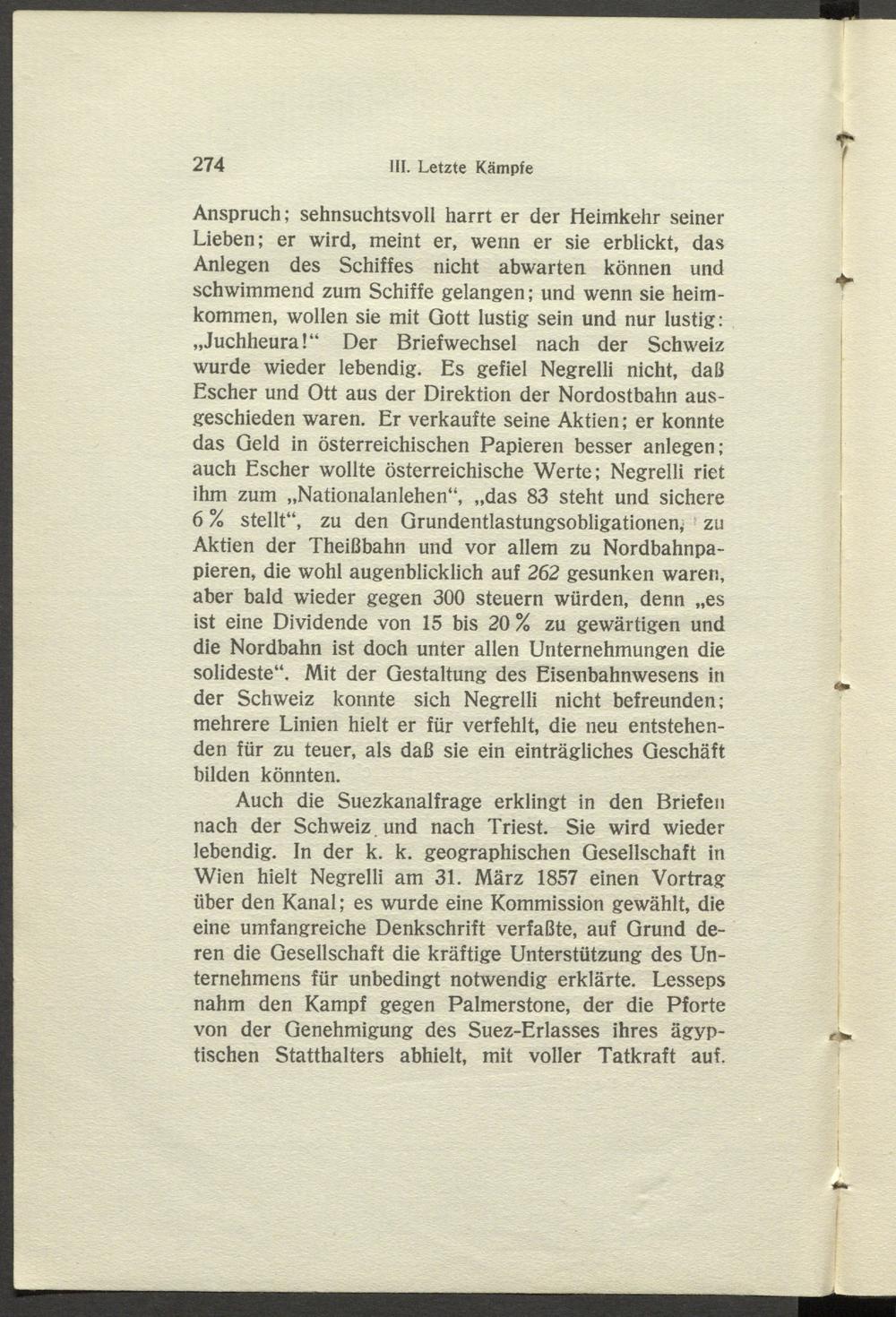 274 III. Letzte Kämpfe

Anspruch; sehnsuchtsvoll harrt er der Heimkehr seiner Lieben; er wird, meint er, wenn er sie erblickt, das Anlegen des Schiffes nicht abwarten können und schwimmend zum Schiffe gelangen; und wenn sie heimkommen, wollen sie mit Gott lustig sein und nur lustig: „Juchheura!“ Der Briefwechsel nach der Schweiz wurde wieder lebendig. Es gefiel Negrelli nicht, daß Escher und Ott aus der Direktion der Nordostbahn ausgeschieden waren. Er verkaufte seine Aktien; er konnte das Geld in österreichischen Papieren besser anlegen; auch Escher wollte österreichische Werte; Negrelli riet ihm zum „Nationalanlehen“, „das 83 steht und sichere 6 % stellt“, zu den Grundentlastungsobligationen, zu Aktien der Theißbahn und vor allem zu Nordbahnpapieren, die wohl augenblicklich auf 262 gesunken waren, aber bald wieder gegen 300 steuern würden, denn „es ist eine Dividende von 15 bis 20 % zu gewärtigen und die Nordbahn ist doch unter allen Unternehmungen die solideste“. Mit der Gestaltung des Eisenbahnwesens in der Schweiz konnte sich Negrelli nicht befreunden; mehrere Linien hielt er für verfehlt, die neu entstehenden für zu teuer, als daß sie ein einträgliches Geschäft bilden könnten.

Auch die Suezkanalfrage erklingt in den Briefen nach der Schweiz und nach Triest. Sie wird wieder lebendig. In der k. k. geographischen Gesellschaft in Wien hielt Negrelli am 31. März 1857 einen Vortrag über den Kanal; es wurde eine Kommission gewählt, die eine umfangreiche Denkschrift verfaßte, auf Grund deren die Gesellschaft die kräftige Unterstützung des Unternehmens für unbedingt notwendig erklärte. Lesseps nahm den Kampf gegen Palmerstone, der die Pforte von der Genehmigung des Suez-Erlasses ihres ägyptischen Statthalters abhielt, mit voller Tatkraft auf.